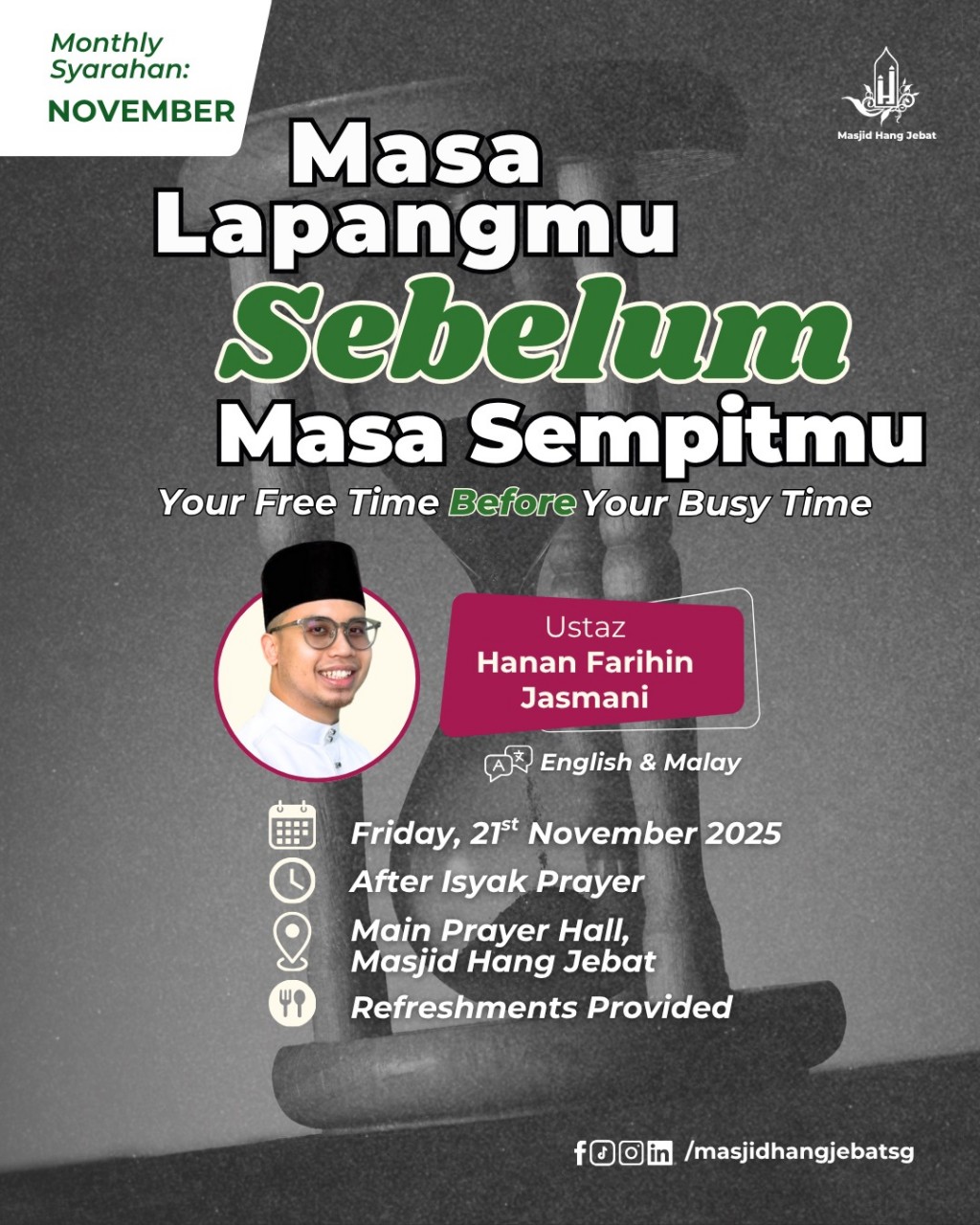 Monthly Syarahan:
NOVEMBER

Masjid Hang Jebat

Masa Lapangmu Sebelum Masa Sempitmu

Your Free Time Before Your Busy Time

Ustaz
Hanan Farihin Jasmani

English & Malay

Friday, 21$^{st}$ November 2025

After Isyak Prayer

Main Prayer Hall, Masjid Hang Jebat

Refreshments Provided

/masjidhangjebatsg